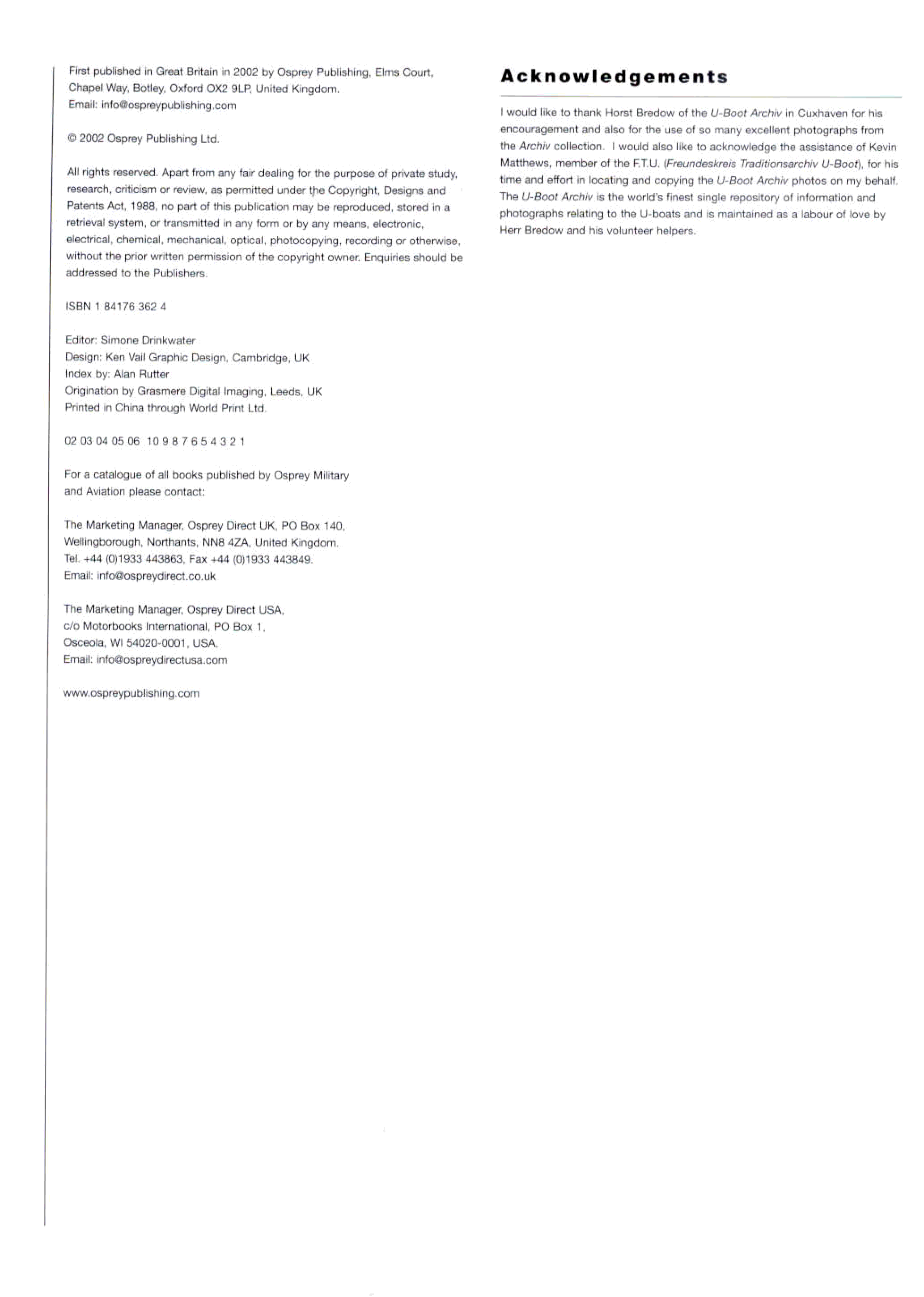 First published in Great Britain in 2002 by Osprey Publishing, Elms Court, Chapel Way, Botley, Oxford OX2 9LP, United Kingdom.
Email: info@ospreypublishing.com

© 2002 Osprey Publishing Ltd.

All rights reserved. Apart from any fair dealing for the purpose of private study, research, criticism or review, as permitted under the Copyright, Designs and Patents Act, 1988, no part of this publication may be reproduced, stored in a retrieval system, or transmitted in any form or by any means, electronic, electrical, chemical, mechanical, optical, photocopying, recording or otherwise, without the prior written permission of the copyright owner. Enquiries should be addressed to the Publishers.

ISBN 1 84176 362 4

Editor: Simone Drinkwater
Design: Ken Vail Graphic Design, Cambridge, UK
Index by: Alan Rutter
Origination by Grasmere Digital Imaging, Leeds, UK
Printed in China through World Print Ltd.

02 03 04 05 06 10 9 8 7 6 5 4 3 2 1

For a catalogue of all books published by Osprey Military and Aviation please contact:

The Marketing Manager, Osprey Direct UK, PO Box 140, Wellingborough, Northants, NN8 4ZA, United Kingdom.
Tel. +44 (0)1933 443863, Fax +44 (0)1933 443849.
Email: info@ospreydirect.co.uk

The Marketing Manager, Osprey Direct USA, c/o Motorbooks International, PO Box 1, Osceola, WI 54020-0001, USA.
Email: info@ospreydirectusa.com

www.ospreypublishing.com

Acknowledgements

I would like to thank Horst Bredow of the U-Boot Archiv in Cuxhaven for his encouragement and also for the use of so many excellent photographs from the Archiv collection. I would also like to acknowledge the assistance of Kevin Matthews, member of the F.T.U. (Freundeskreis Traditionsarchiv U-Boot), for his time and effort in locating and copying the U-Boot Archiv photos on my behalf. The U-Boot Archiv is the world's finest single repository of information and photographs relating to the U-boats and is maintained as a labour of love by Herr Bredow and his volunteer helpers.